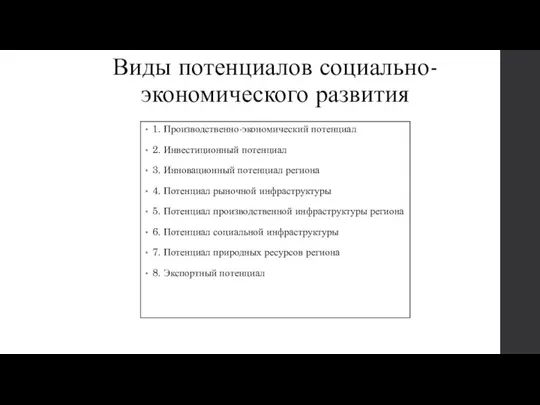 Виды потенциалов социально-экономического развития

• 1. Производственно-экономический потенциал
• 2. Инвестиционный потенциал
• 3. Инновационный потенциал региона
• 4. Потенциал рыночной инфраструктуры
• 5. Потенциал производственной инфраструктуры региона
• 6. Потенциал социальной инфраструктуры
• 7. Потенциал природных ресурсов региона
• 8. Экспортный потенциал